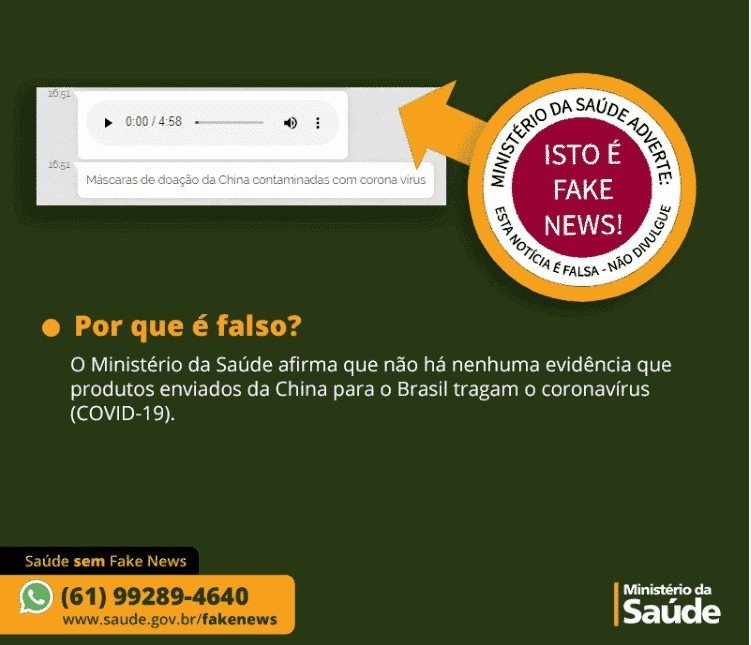 16:51

0:00 / 4:58

16:51

Máscaras de doação da China contaminadas com corona virus

MINISTÉRIO DA SAÚDE ADVERTE:

ISTO É FAKE NEWS!

ESTA NOTÍCIA É FALSA - NÃO DIVULGUE

Por que é falso?

O Ministério da Saúde afirma que não há nenhuma evidência que produtos enviados da China para o Brasil tragam o coronavírus (COVID-19).

Saúde sem Fake News

(61) 99289-4640

www.saude.gov.br/fakenews

Ministério da Saúde